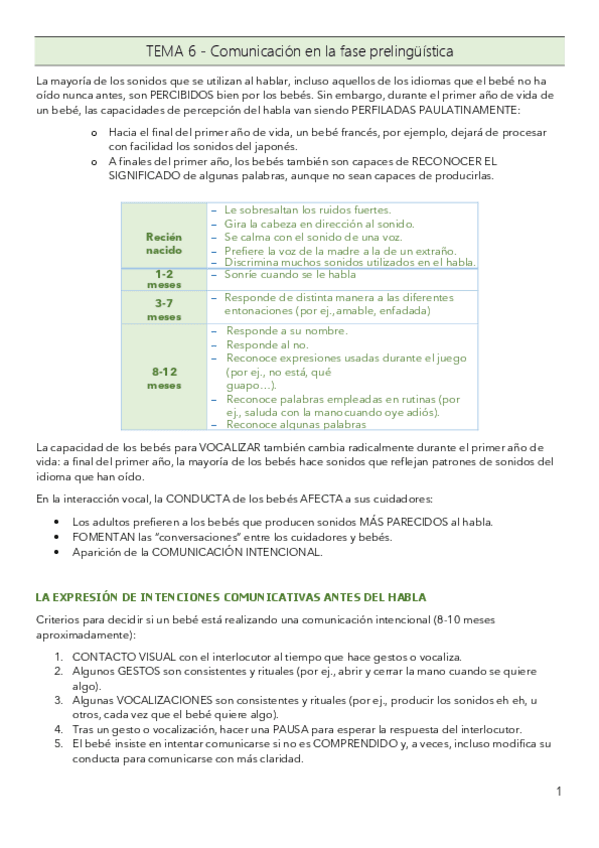 TEMA 6 - Comunicación en la fase prelingüística

La mayoría de los sonidos que se utilizan al hablar, incluso aquellos de los idiomas que el bebé no ha oído nunca antes, son PERCIBIDOS bien por los bebés. Sin embargo, durante el primer año de vida de un bebé, las capacidades de percepción del habla van siendo PERFILADAS PAULATINAMENTE:

o Hacia el final del primer año de vida, un bebé francés, por ejemplo, dejará de procesar con facilidad los sonidos del japonés.
o A finales del primer año, los bebés también son capaces de RECONOCER EL SIGNIFICADO de algunas palabras, aunque no sean capaces de producirlas.

| | |
|---|---|
| Recién nacido | – Le sobresaltan los ruidos fuertes. – Gira la cabeza en dirección al sonido. – Se calma con el sonido de una voz. – Prefiere la voz de la madre a la de un extraño. – Discrimina muchos sonidos utilizados en el habla. |
| 1-2 meses | – Sonríe cuando se le habla |
| 3-7 meses | – Responde de distinta manera a las diferentes entonaciones (por ej., amable, enfadada) |
| 8-12 meses | – Responde a su nombre. – Responde al no. – Reconoce expresiones usadas durante el juego (por ej., no está, qué guapo…). – Reconoce palabras empleadas en rutinas (por ej., saluda con la mano cuando oye adiós). – Reconoce algunas palabras |

La capacidad de los bebés para VOCALIZAR también cambia radicalmente durante el primer año de vida: a final del primer año, la mayoría de los bebés hace sonidos que reflejan patrones de sonidos del idioma que han oído.

En la interacción vocal, la CONDUCTA de los bebés AFECTA a sus cuidadores:

• Los adultos prefieren a los bebés que producen sonidos MÁS PARECIDOS al habla.
• FOMENTAN las "conversaciones" entre los cuidadores y bebés.
• Aparición de la COMUNICACIÓN INTENCIONAL.

LA EXPRESIÓN DE INTENCIONES COMUNICATIVAS ANTES DEL HABLA

Criterios para decidir si un bebé está realizando una comunicación intencional (8-10 meses aproximadamente):

1. CONTACTO VISUAL con el interlocutor al tiempo que hace gestos o vocaliza.
2. Algunos GESTOS son consistentes y rituales (por ej., abrir y cerrar la mano cuando se quiere algo).
3. Algunas VOCALIZACIONES son consistentes y rituales (por ej., producir los sonidos eh eh, u otros, cada vez que el bebé quiere algo).
4. Tras un gesto o vocalización, hacer una PAUSA para esperar la respuesta del interlocutor.
5. El bebé insiste en intentar comunicarse si no es COMPRENDIDO y, a veces, incluso modifica su conducta para comunicarse con más claridad.

1